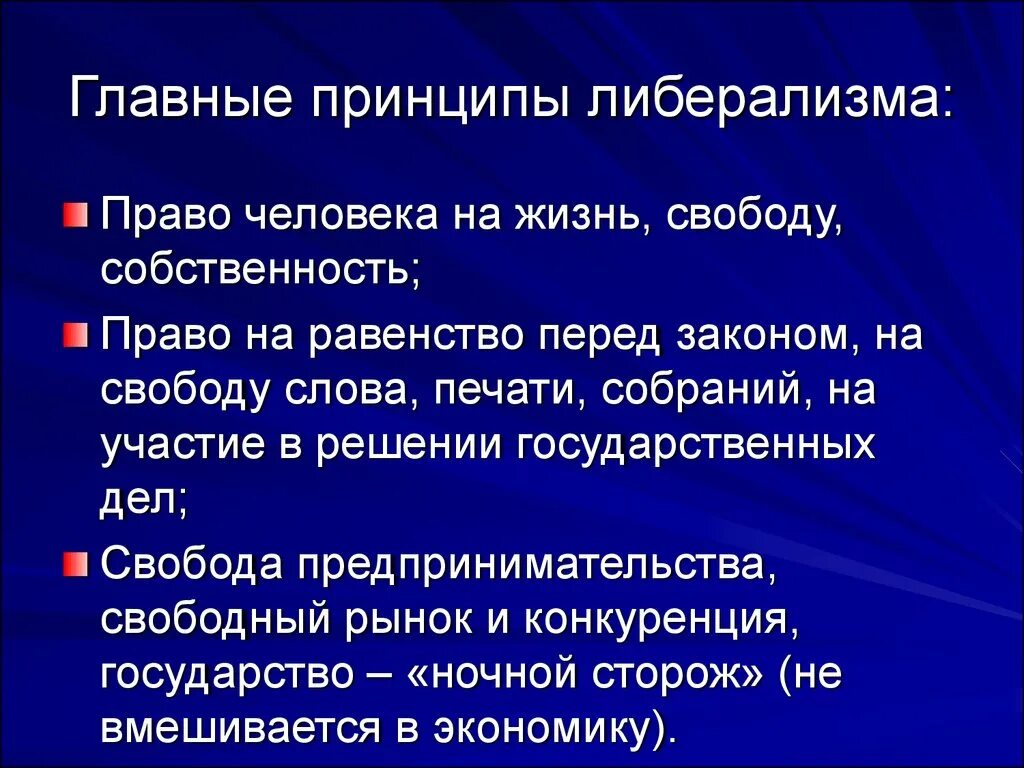 Главные принципы либерализма:

Право человека на жизнь, свободу, собственность;

Право на равенство перед законом, на свободу слова, печати, собраний, на участие в решении государственных дел;

Свобода предпринимательства, свободный рынок и конкуренция, государство – «ночной сторож» (не вмешивается в экономику).